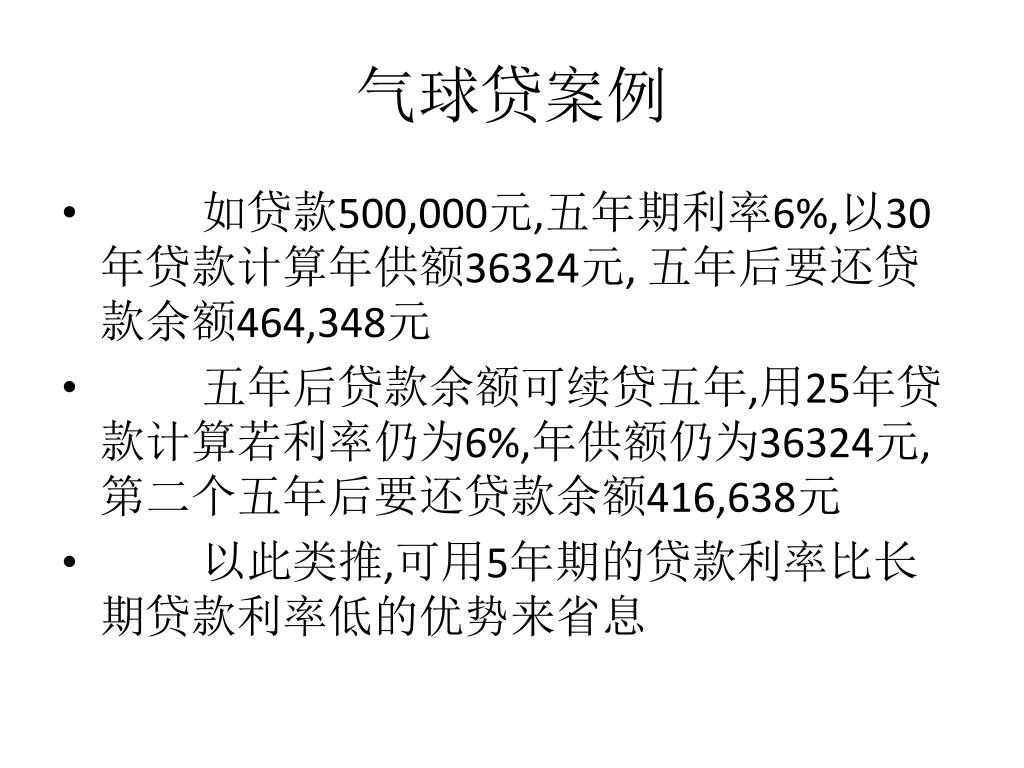 气球贷案例

• 如贷款500,000元,五年期利率6%,以30年贷款计算年供额36324元, 五年后要还贷款余额464,348元

• 五年后贷款余额可续贷五年,用25年贷款计算若利率仍为6%,年供额仍为36324元,第二个五年后要还贷款余额416,638元

• 以此类推,可用5年期的贷款利率比长期贷款利率低的优势来省息